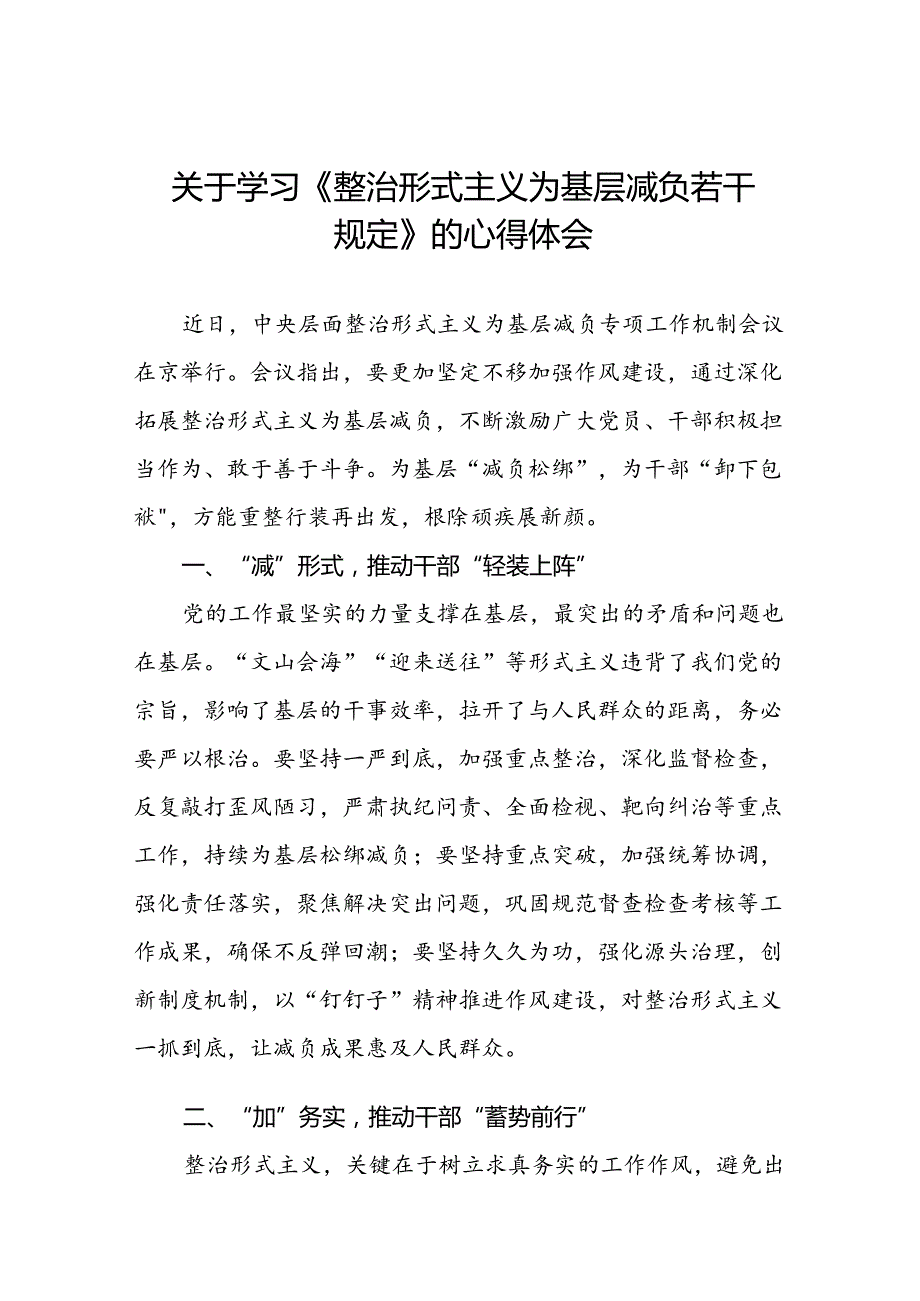 关于学习《整治形式主义为基层减负若干规定》的心得体会

近日，中央层面整治形式主义为基层减负专项工作机制会议在京举行。会议指出，要更加坚定不移加强作风建设，通过深化拓展整治形式主义为基层减负，不断激励广大党员、干部积极担当作为、敢于善于斗争。为基层“减负松绑”，为干部“卸下包袱"，方能重整行装再出发，根除顽疾展新颜。

一、“减”形式，推动干部“轻装上阵”

党的工作最坚实的力量支撑在基层，最突出的矛盾和问题也在基层。“文山会海”“迎来送往”等形式主义违背了我们党的宗旨，影响了基层的干事效率，拉开了与人民群众的距离，务必要严以根治。要坚持一严到底，加强重点整治，深化监督检查，反复敲打歪风陋习，严肃执纪问责、全面检视、靶向纠治等重点工作，持续为基层松绑减负；要坚持重点突破，加强统筹协调，强化责任落实，聚焦解决突出问题，巩固规范督查检查考核等工作成果，确保不反弹回潮；要坚持久久为功，强化源头治理，创新制度机制，以“钉钉子”精神推进作风建设，对整治形式主义一抓到底，让减负成果惠及人民群众。

二、“加”务实，推动干部“蓄势前行”

整治形式主义，关键在于树立求真务实的工作作风，避免出